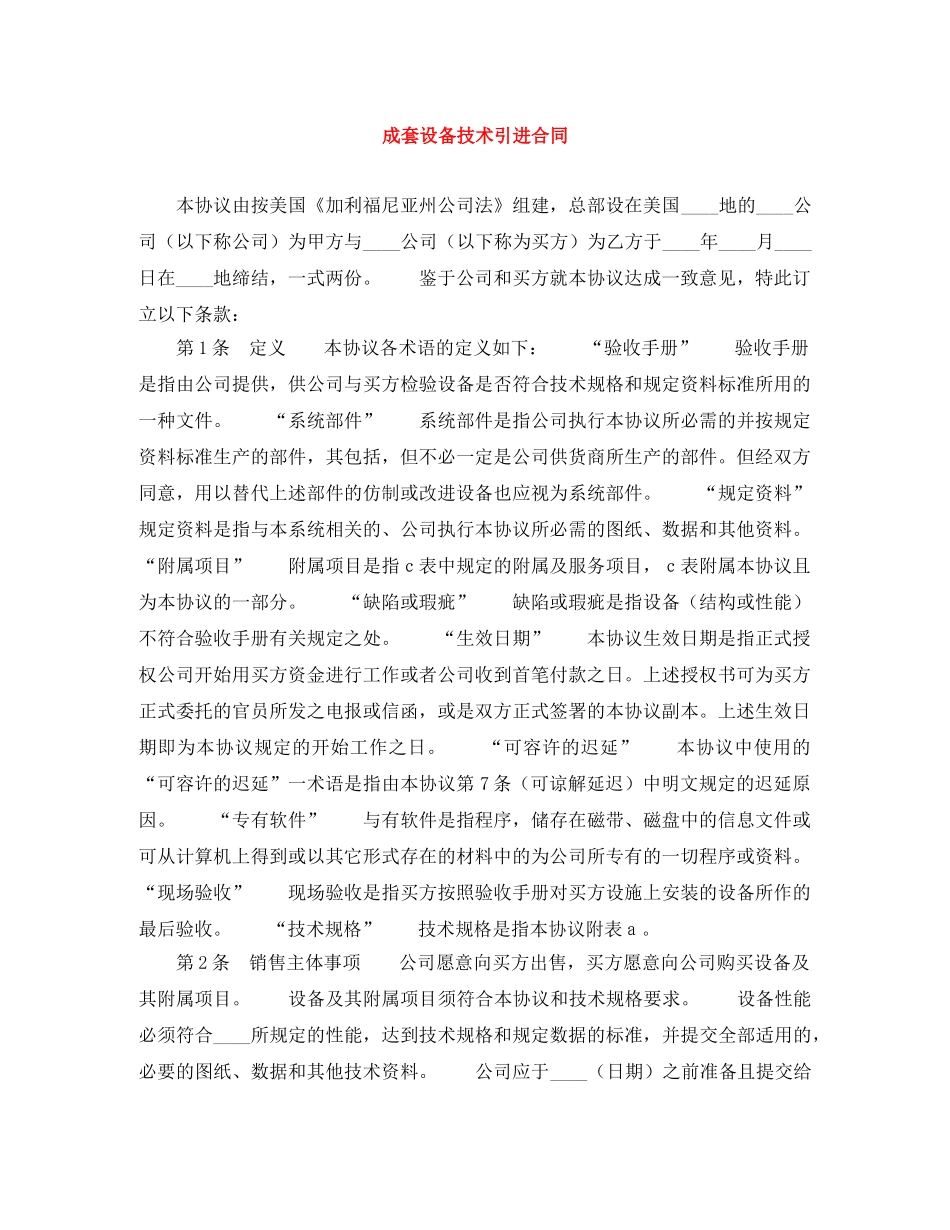 成套设备技术引进合同

本协议由按美国《加利福尼亚州公司法》组建，总部设在美国____地的____公司（以下称公司）为甲方与____公司（以下称为买方）为乙方于____年____月____日在____地缔结，一式两份。 鉴于公司和买方就本协议达成一致意见，特此订立以下条款：

第1条 定义 本协议各术语的定义如下： “验收手册” 验收手册是指由公司提供，供公司与买方检验设备是否符合技术规格和规定资料标准所用的一种文件。 “系统部件” 系统部件是指公司执行本协议所必需的并按规定资料标准生产的部件，其包括，但不必一定是公司供货商所生产的部件。但经双方同意，用以替代上述部件的仿制或改进设备也应视为系统部件。 “规定资料” 规定资料是指与本系统相关的、公司执行本协议所必需的图纸、数据和其他资料。 “附属项目” 附属项目是指c表中规定的附属及服务项目，c表附属本协议且为本协议的一部分。 “缺陷或瑕疵” 缺陷或瑕疵是指设备（结构或性能）不符合验收手册有关规定之处。 “生效日期” 本协议生效日期是指正式授权公司开始用买方资金进行工作或者公司收到首笔付款之日。上述授权书可为买方正式委托的官员所发之电报或信函，或是双方正式签署的本协议副本。上述生效日期即为本协议规定的开始工作之日。 “可容许的迟延” 本协议中使用的“可容许的迟延”一术语是指由本协议第7条（可谅解延迟）中明文规定的迟延原因。 “专有软件” 与有软件是指程序，储存在磁带、磁盘中的信息文件或可从计算机上得到或以其它形式存在的材料中的为公司所专有的一切程序或资料。 “现场验收” 现场验收是指买方按照验收手册对买方设施上安装的设备所作的最后验收。 “技术规格” 技术规格是指本协议附表a。

第2条 销售主体事项 公司愿意向买方出售，买方愿意向公司购买设备及其附属项目。 设备及其附属项目须符合本协议和技术规格要求。 设备性能必须符合____所规定的性能，达到技术规格和规定数据的标准，并提交全部适用的，必要的图纸、数据和其他技术资料。 公司应于____（日期）之前准备且提交给